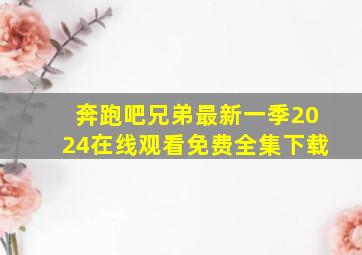 奔跑吧兄弟最新一季2024在线观看免费全集下载